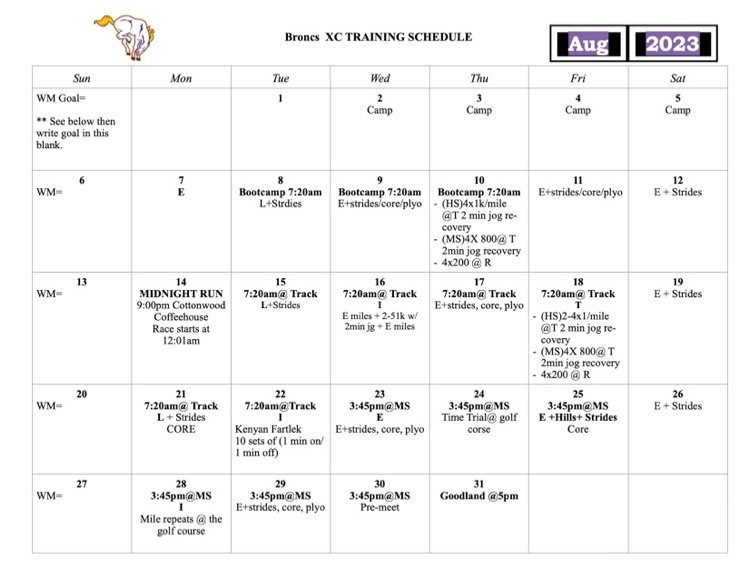 Broncs XC TRAINING SCHEDULE

Aug 2023

| Sun | Mon | Tue | Wed | Thu | Fri | Sat |
|---|---|---|---|---|---|---|
| WM Goal= ** See below then write goal in this blank. | | 1 | 2 Camp | 3 Camp | 4 Camp | 5 Camp |
| 6 WM= | 7 E | 8 Bootcamp 7:20am L+Strdies | 9 Bootcamp 7:20am E+strides/core/plyo | 10 Bootcamp 7:20am - (HS)4x1k/mile @T 2 min jog recovery - (MS)4X 800@ T 2min jog recovery - 4x200 @ R | 11 E+strides/core/plyo | 12 E + Strides |
| 13 WM= | 14 MIDNIGHT RUN 9:00pm Cottonwood Coffeehouse Race starts at 12:01am | 15 7:20am@ Track L+Strides | 16 7:20am@ Track I E miles + 2-51k w/ 2min jg + E miles | 17 7:20am@ Track E+strides, core, plyo | 18 7:20am@ Track T - (HS)2-4x1/mile @T 2 min jog recovery - (MS)4X 800@ T 2min jog recovery - 4x200 @ R | 19 E + Strides |
| 20 WM= | 21 7:20am@ Track L + Strides CORE | 22 7:20am@Track I Kenyan Fartlek 10 sets of (1 min on/ 1 min off) | 23 3:45pm@MS E E+strides, core, plyo | 24 3:45pm@MS Time Trial@ golf corse | 25 3:45pm@MS E +Hills+ Strides Core | 26 E + Strides |
| 27 WM= | 28 3:45pm@MS I Mile repeats @ the golf course | 29 3:45pm@MS E+strides, core, plyo | 30 3:45pm@MS Pre-meet | 31 Goodland @5pm | | |